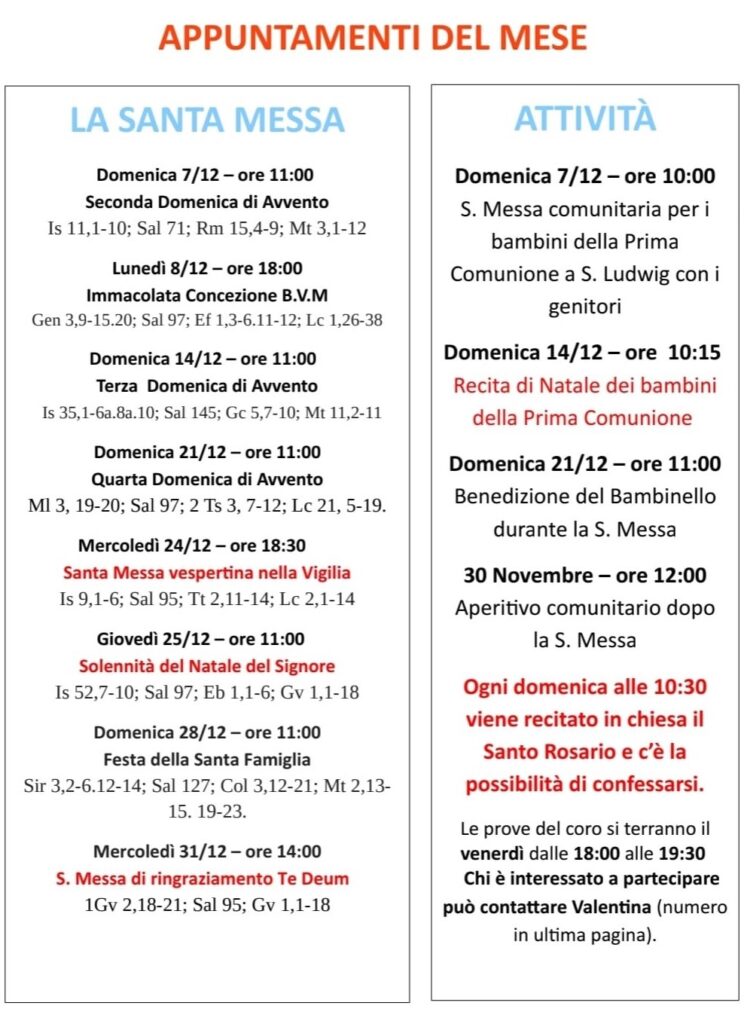 APPUNTAMENTI DEL MESE

LA SANTA MESSA

Domenica 7/12 – ore 11:00
Seconda Domenica di Avvento
Is 11,1-10; Sal 71; Rm 15,4-9; Mt 3,1-12

Lunedì 8/12 – ore 18:00
Immacolata Concezione B.V.M
Gen 3,9-15.20; Sal 97; Ef 1,3-6.11-12; Lc 1,26-38

Domenica 14/12 – ore 11:00
Terza Domenica di Avvento
Is 35,1-6a.8a.10; Sal 145; Gc 5,7-10; Mt 11,2-11

Domenica 21/12 – ore 11:00
Quarta Domenica di Avvento
Ml 3, 19-20; Sal 97; 2 Ts 3, 7-12; Lc 21, 5-19.

Mercoledì 24/12 – ore 18:30
Santa Messa vespertina nella Vigilia
Is 9,1-6; Sal 95; Tt 2,11-14; Lc 2,1-14

Giovedì 25/12 – ore 11:00
Solennità del Natale del Signore
Is 52,7-10; Sal 97; Eb 1,1-6; Gv 1,1-18

Domenica 28/12 – ore 11:00
Festa della Santa Famiglia
Sir 3,2-6.12-14; Sal 127; Col 3,12-21; Mt 2,13-15. 19-23.

Mercoledì 31/12 – ore 14:00
S. Messa di ringraziamento Te Deum
1Gv 2,18-21; Sal 95; Gv 1,1-18

ATTIVITÀ

Domenica 7/12 – ore 10:00
S. Messa comunitaria per i bambini della Prima Comunione a S. Ludwig con i genitori

Domenica 14/12 – ore 10:15
Recita di Natale dei bambini della Prima Comunione

Domenica 21/12 – ore 11:00
Benedizione del Bambinello durante la S. Messa

30 Novembre – ore 12:00
Aperitivo comunitario dopo la S. Messa

Ogni domenica alle 10:30 viene recitato in chiesa il Santo Rosario e c'è la possibilità di confessarsi.

Le prove del coro si terranno il venerdì dalle 18:00 alle 19:30
Chi è interessato a partecipare può contattare Valentina (numero in ultima pagina).